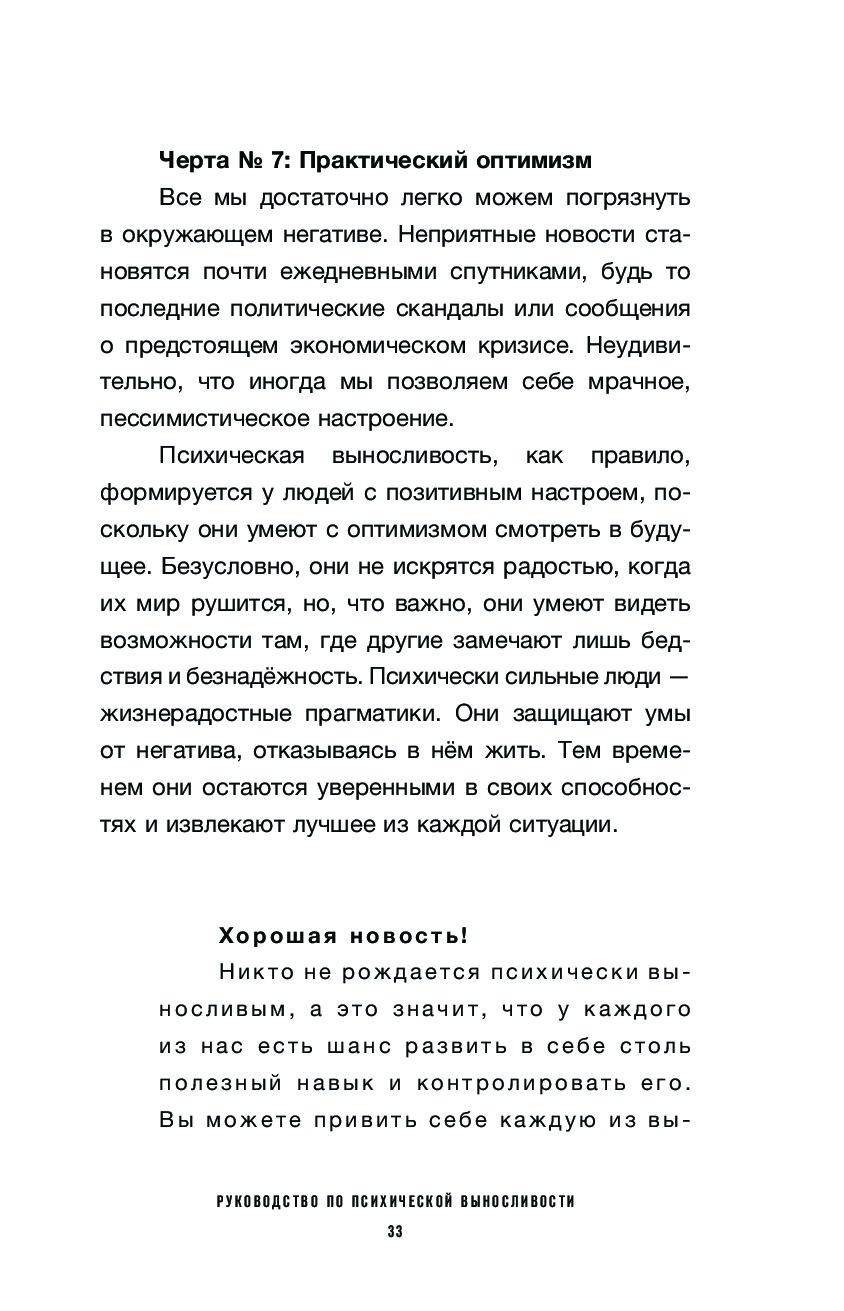 Черта № 7: Практический оптимизм

Все мы достаточно легко можем погрязнуть в окружающем негативе. Неприятные новости становятся почти ежедневными спутниками, будь то последние политические скандалы или сообщения о предстоящем экономическом кризисе. Неудивительно, что иногда мы позволяем себе мрачное, пессимистическое настроение.

Психическая выносливость, как правило, формируется у людей с позитивным настроем, поскольку они умеют с оптимизмом смотреть в будущее. Безусловно, они не искрятся радостью, когда их мир рушится, но, что важно, они умеют видеть возможности там, где другие замечают лишь бедствия и безнадёжность. Психически сильные люди — жизнерадостные прагматики. Они защищают умы от негатива, отказываясь в нём жить. Тем временем они остаются уверенными в своих способностях и извлекают лучшее из каждой ситуации.

Хорошая новость!

Никто не рождается психически выносливым, а это значит, что у каждого из нас есть шанс развить в себе столь полезный навык и контролировать его. Вы можете привить себе каждую из вы-

РУКОВОДСТВО ПО ПСИХИЧЕСКОЙ ВЫНОСЛИВОСТИ

33